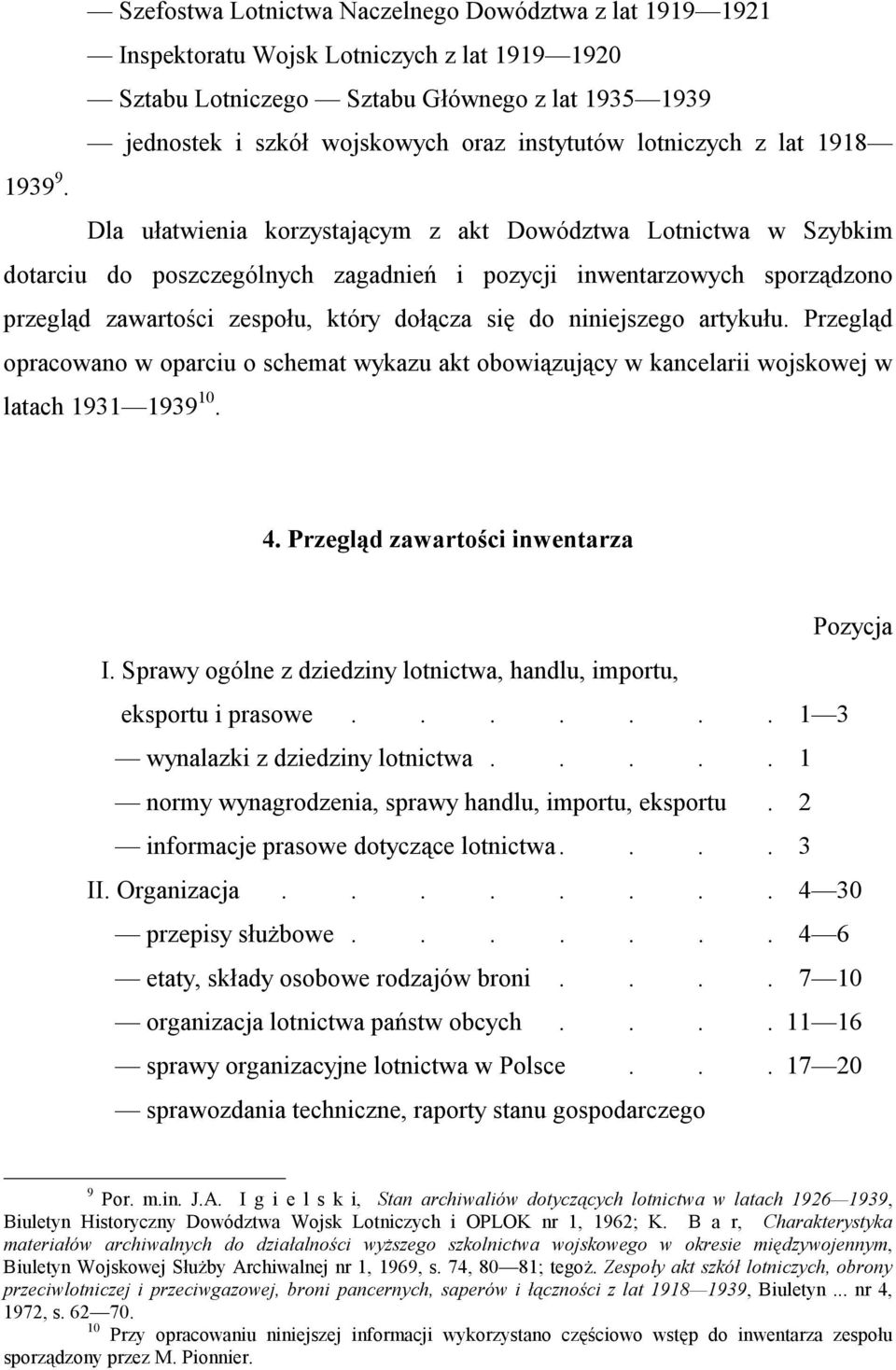 — Szefostwa Lotnictwa Naczelnego Dowództwa z lat 1919—1921

— Inspektoratu Wojsk Lotniczych z lat 1919—1920

— Sztabu Lotniczego — Sztabu Głównego z lat 1935—1939

— jednostek i szkół wojskowych oraz instytutów lotniczych z lat 1918—1939 $^{9}$.

Dla ułatwienia korzystającym z akt Dowództwa Lotnictwa w Szybkim dotarciu do poszczególnych zagadnień i pozycji inwentarzowych sporządzono przegląd zawartości zespołu, który dołącza się do niniejszego artykułu. Przegląd opracowano w oparciu o schemat wykazu akt obowiązujący w kancelarii wojskowej w latach 1931—1939 $^{10}$.

4. Przegląd zawartości inwentarza

Pozycja

I. Sprawy ogólne z dziedziny lotnictwa, handlu, importu, eksportu i prasowe . . . . . . . 1—3

— wynalazki z dziedziny lotnictwa . . . . . 1

— normy wynagrodzenia, sprawy handlu, importu, eksportu . 2

— informacje prasowe dotyczące lotnictwa . . . . 3

II. Organizacja . . . . . . . . 4—30

— przepisy służbowe . . . . . . . 4—6

— etaty, składy osobowe rodzajów broni . . . . 7—10

— organizacja lotnictwa państw obcych . . . . 11—16

— sprawy organizacyjne lotnictwa w Polsce . . . 17—20

— sprawozdania techniczne, raporty stanu gospodarczego

$^{9}$ Por. m.in. J.A. I g i e l s k i, Stan archiwaliów dotyczących lotnictwa w latach 1926—1939, Biuletyn Historyczny Dowództwa Wojsk Lotniczych i OPLOK nr 1, 1962; K. B a r, Charakterystyka materiałów archiwalnych do działalności wyższego szkolnictwa wojskowego w okresie międzywojennym, Biuletyn Wojskowej Służby Archiwalnej nr 1, 1969, s. 74, 80—81; tegoż. Zespoły akt szkół lotniczych, obrony przeciwlotniczej i przeciwgazowej, broni pancernych, saperów i łączności z lat 1918—1939, Biuletyn ... nr 4, 1972, s. 62—70.

$^{10}$ Przy opracowaniu niniejszej informacji wykorzystano częściowo wstęp do inwentarza zespołu sporządzony przez M. Pionnier.